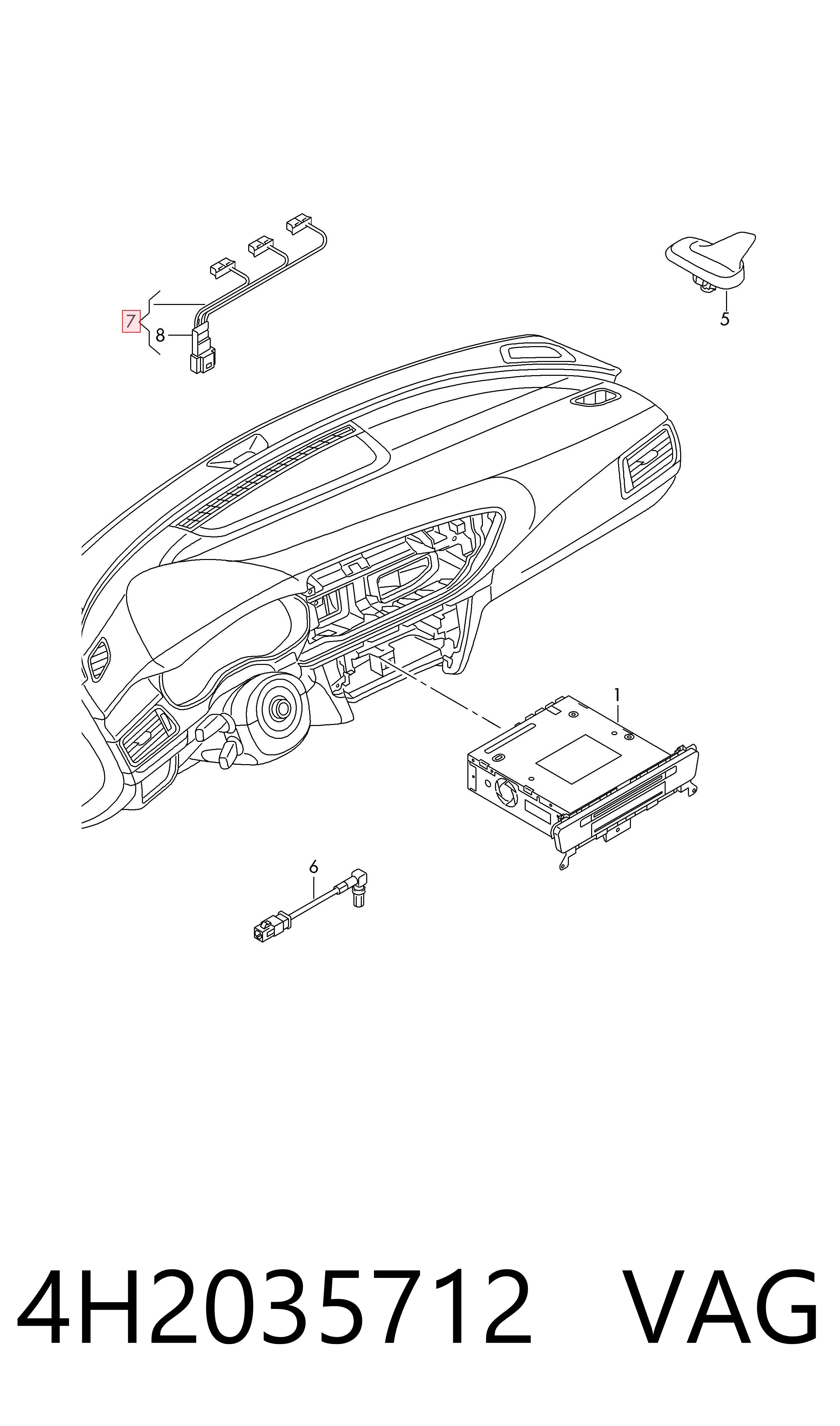 7
8
5
1
6
4H2035712 VAG